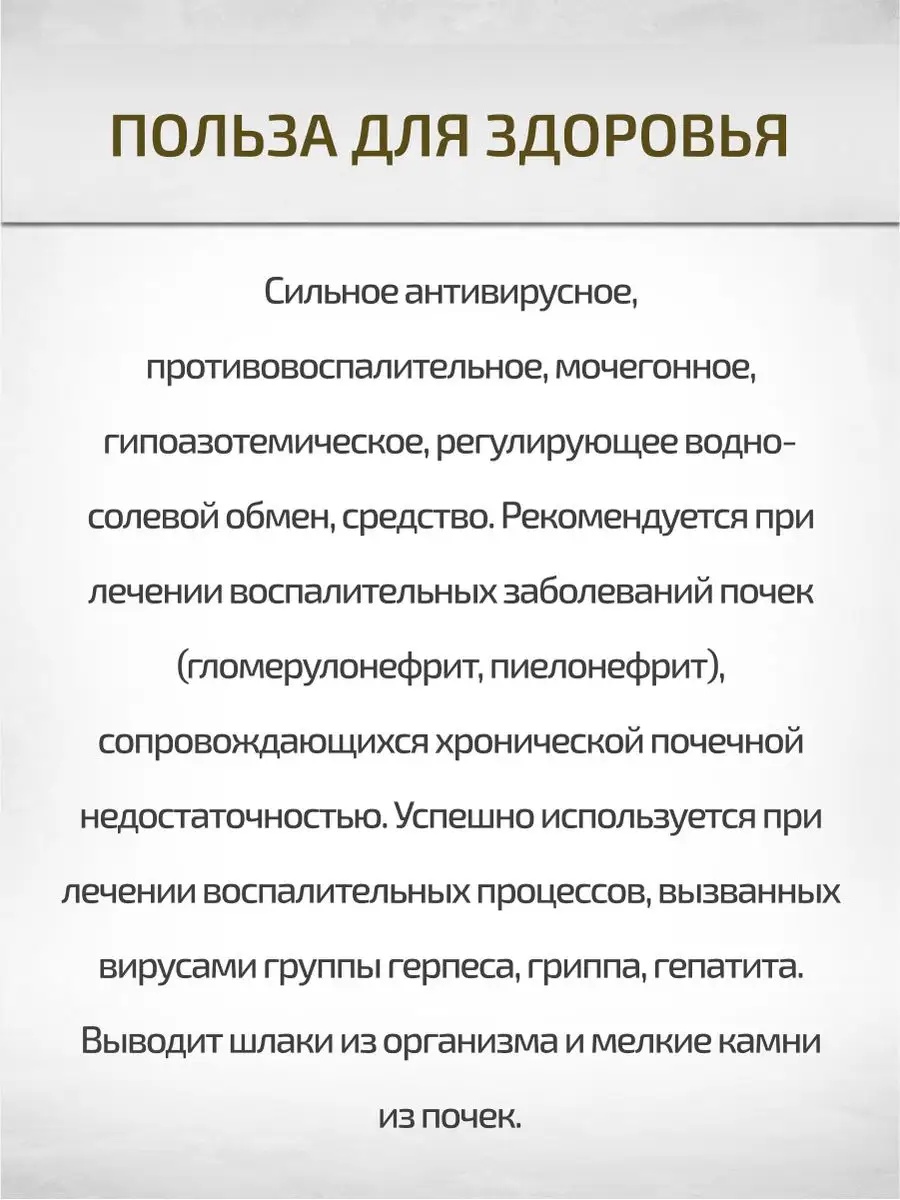 ПОЛЬЗА ДЛЯ ЗДОРОВЬЯ

Сильное антивирусное, противовоспалительное, мочегонное, гипоазотемическое, регулирующее водно-солевой обмен, средство. Рекомендуется при лечении воспалительных заболеваний почек (гломерулонефрит, пиелонефрит), сопровождающихся хронической почечной недостаточностью. Успешно используется при лечении воспалительных процессов, вызванных вирусами группы герпеса, гриппа, гепатита. Выводит шлаки из организма и мелкие камни из почек.